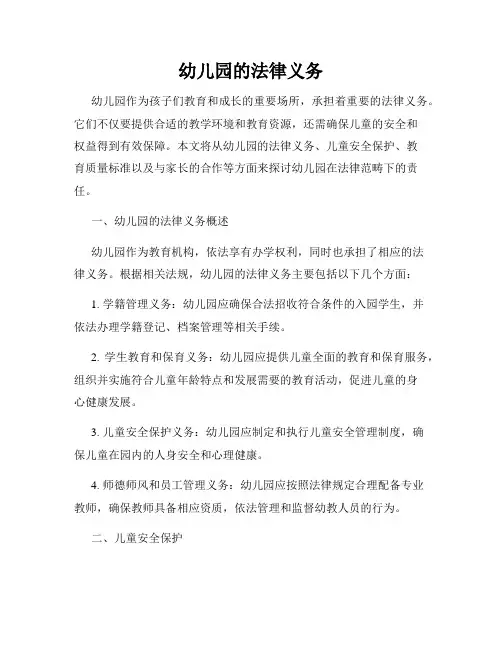 幼儿园的法律义务

幼儿园作为孩子们教育和成长的重要场所，承担着重要的法律义务。它们不仅要提供合适的教学环境和教育资源，还需确保儿童的安全和权益得到有效保障。本文将从幼儿园的法律义务、儿童安全保护、教育质量标准以及与家长的合作等方面来探讨幼儿园在法律范畴下的责任。

一、幼儿园的法律义务概述

幼儿园作为教育机构，依法享有办学权利，同时也承担了相应的法律义务。根据相关法规，幼儿园的法律义务主要包括以下几个方面：

1. 学籍管理义务：幼儿园应确保合法招收符合条件的入园学生，并依法办理学籍登记、档案管理等相关手续。

2. 学生教育和保育义务：幼儿园应提供儿童全面的教育和保育服务，组织并实施符合儿童年龄特点和发展需要的教育活动，促进儿童的身心健康发展。

3. 儿童安全保护义务：幼儿园应制定和执行儿童安全管理制度，确保儿童在园内的人身安全和心理健康。

4. 师德师风和员工管理义务：幼儿园应按照法律规定合理配备专业教师，确保教师具备相应资质，依法管理和监督幼教人员的行为。

二、儿童安全保护